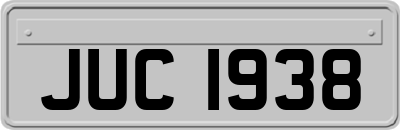 JUC 1938